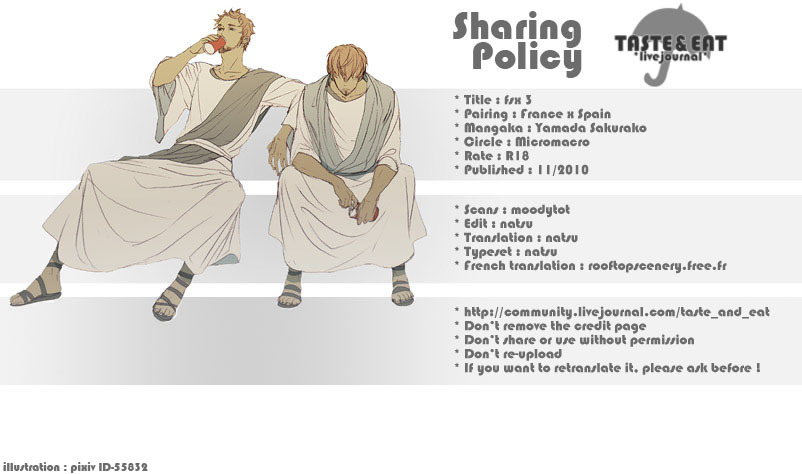 Sharing Policy

TASTE & EAT
*livejournal*

* Title : fsx 3
* Pairing : France x Spain
* Mangaka : Yamada Sakurako
* Circle : Micromacro
* Rate : R18
* Published : 11/2010

* Scans : moodytot
* Edit : natsu
* Translation : natsu
* Typeset : natsu
* French translation : rooftopscenery.free.fr

* http://community.livejournal.com/taste_and_eat
* Don't remove the credit page
* Don't share or use without permission
* Don't re-upload
* If you want to retranslate it, please ask before !

illustration : pixiv ID-55832